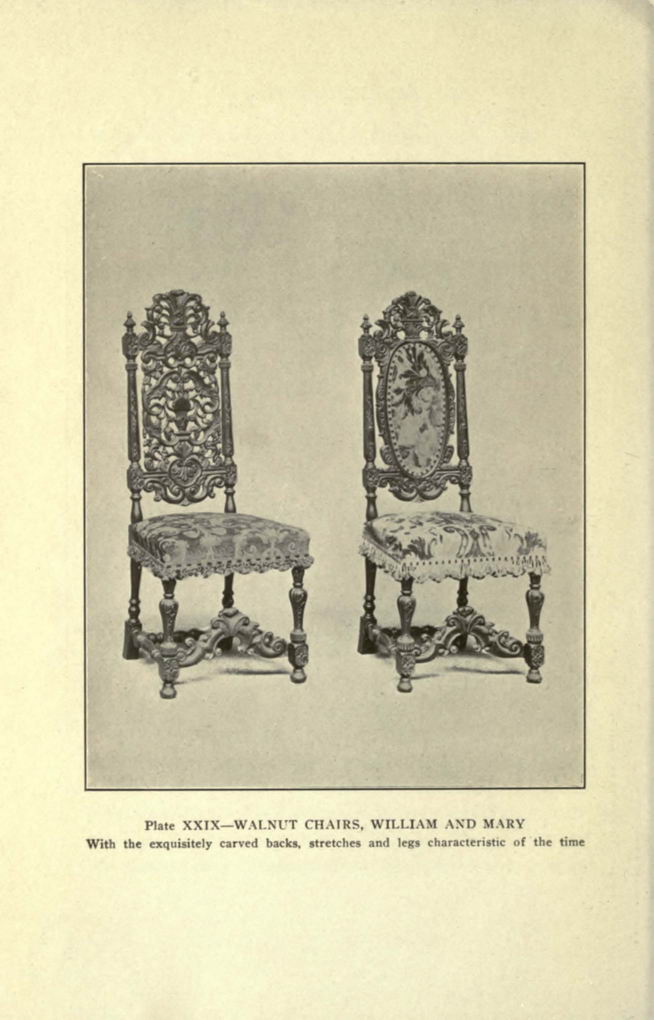 Plate XXIX—WALNUT CHAIRS, WILLIAM AND MARY
With the exquisitely carved backs, stretches and legs characteristic of the time